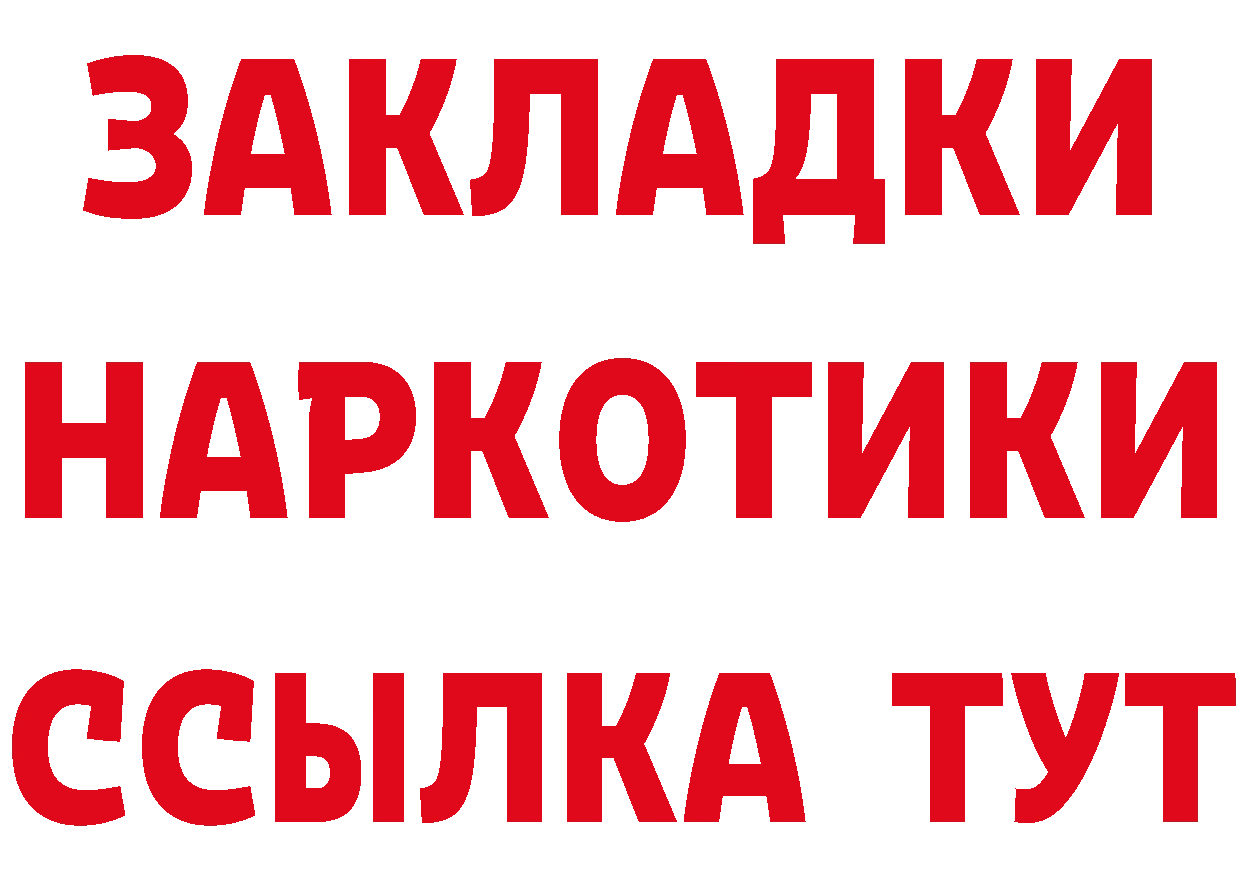 ЗАКЛАДКИ НАРКОТИКИ ССЫЛКА ТУТ